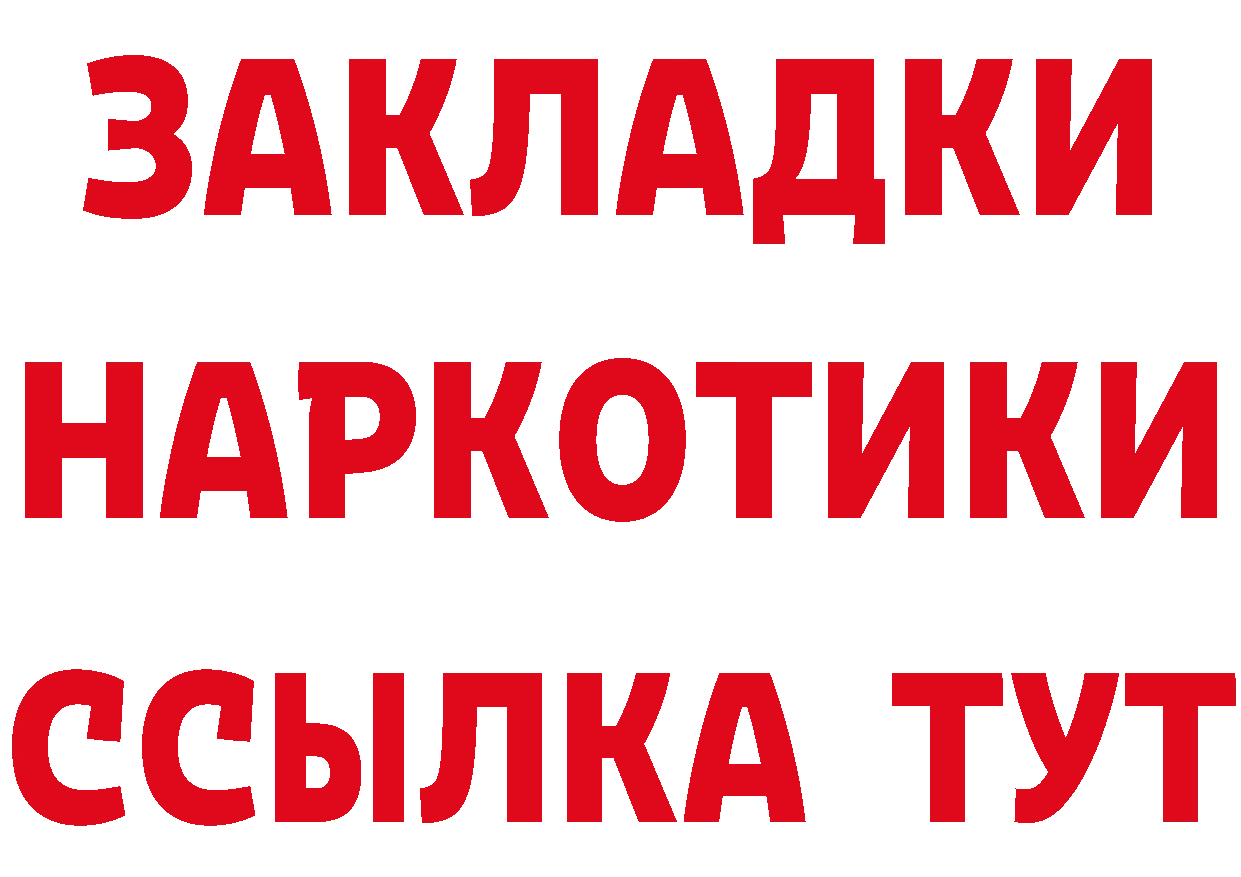 ЗАКЛАДКИ НАРКОТИКИ ССЫЛКА ТУТ